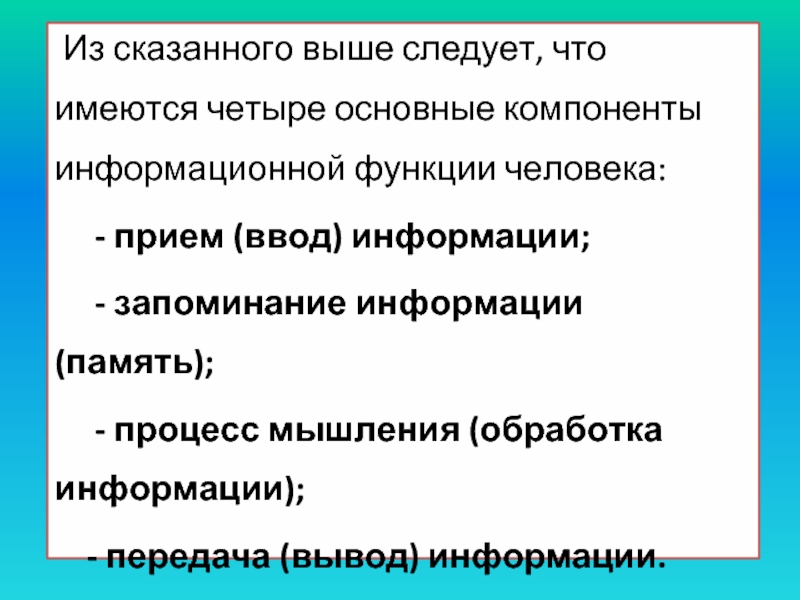 Из сказанного выше следует, что имеются четыре основные компоненты информационной функции человека:

- прием (ввод) информации;

- запоминание информации (память);

- процесс мышления (обработка информации);

- передача (вывод) информации.